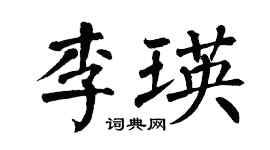 李瑛
词典网